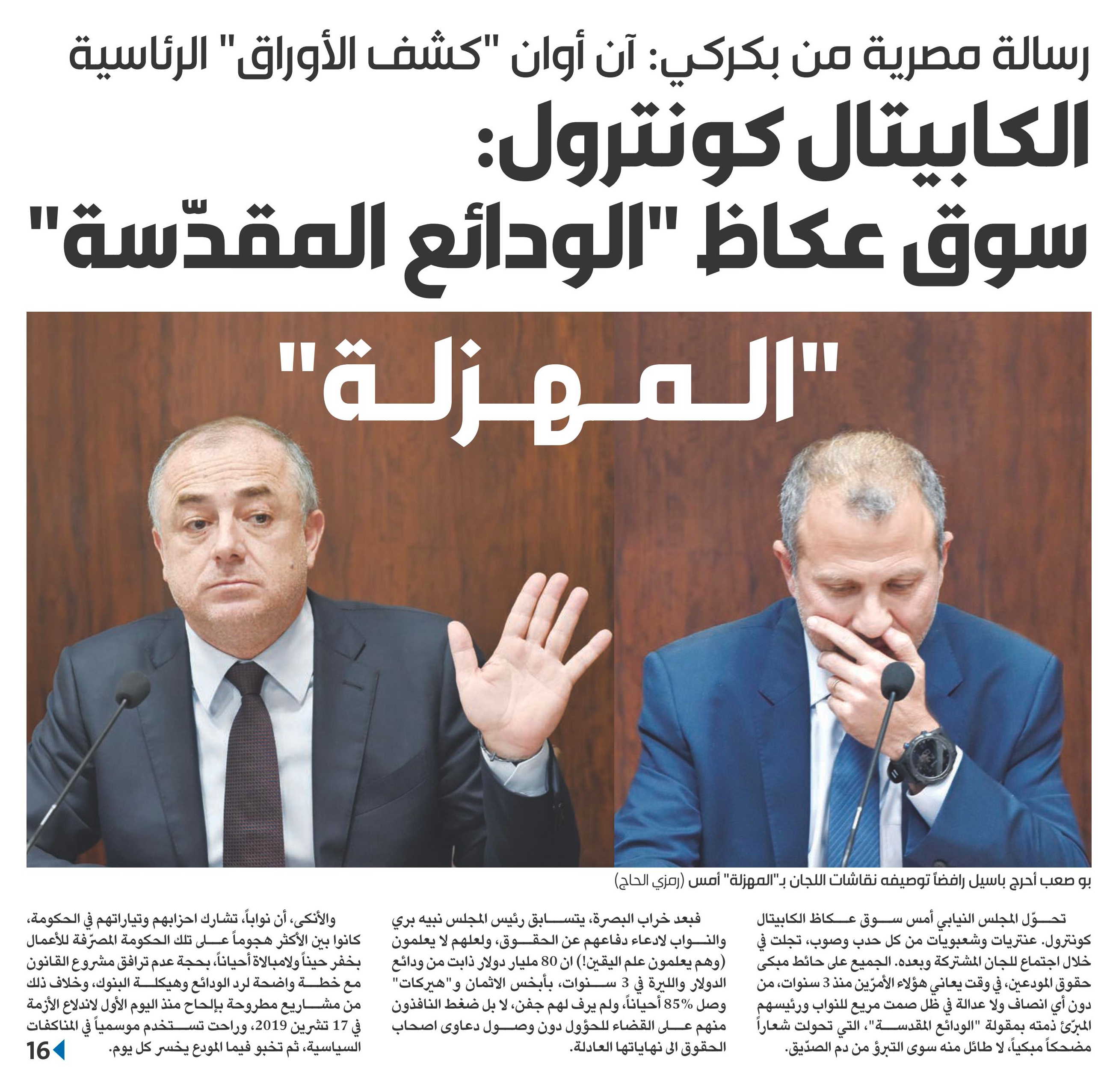 رسالة مصرية من بكركي: آن أوان "كشف الأوراق" الرئاسية

الكابيتال كونترول:
سوق عكاظ "الودائع المقدّسة"

"المهزلة"

بو صعب أحرج باسيل رافضاً توصيفه نقاشات اللجان بـ"المهزلة" أمس (رمزي الحاج)

تحوّل المجلس النيابي أمس سوق عكاظ الكابيتال كونترول. عنتريات وشعبويات من كل حدب وصوب، تجلت في خلال اجتماع للجان المشتركة وبعده. الجميع على حائط مبكى حقوق المودعين، في وقت يعاني هؤلاء الأمرّين منذ 3 سنوات، من دون أي انصاف ولا عدالة في ظل صمت مريع للنواب ورئيسهم المبرّئ ذمته بمقولة "الودائع المقدسة"، التي تحولت شعاراً مضحكاً مبكياً، لا طائل منه سوى التبرؤ من دم الصدّيق.

فبعد خراب البصرة، يتسابق رئيس المجلس نبيه بري والنواب لادعاء دفاعهم عن الحقوق، ولعلهم لا يعلمون (وهم يعلمون علم اليقين!) ان 80 مليار دولار ذابت من ودائع الدولار والليرة في 3 سنوات، بأبخس الاثمان و"هيركات" وصل 85% أحياناً، ولم يرف لهم جفن، لا بل ضغط النافذون منهم على القضاء للحؤول دون وصول دعاوى اصحاب الحقوق الى نهاياتها العادلة.

والأنكى، أن نواباً، تشارك احزابهم وتياراتهم في الحكومة، كانوا بين الأكثر هجوماً على تلك الحكومة المصرّفة للأعمال بخفر حيناً ولامبالاة أحياناً، بحجة عدم ترافق مشروع القانون مع خطة واضحة لرد الودائع وهيكلة البنوك، وخلاف ذلك من مشاريع مطروحة بإلحاح منذ اليوم الأول لاندلاع الأزمة في 17 تشرين 2019، وراحت تستخدم موسمياً في المناكفات السياسية، ثم تخبو فيما المودع يخسر كل يوم.

16